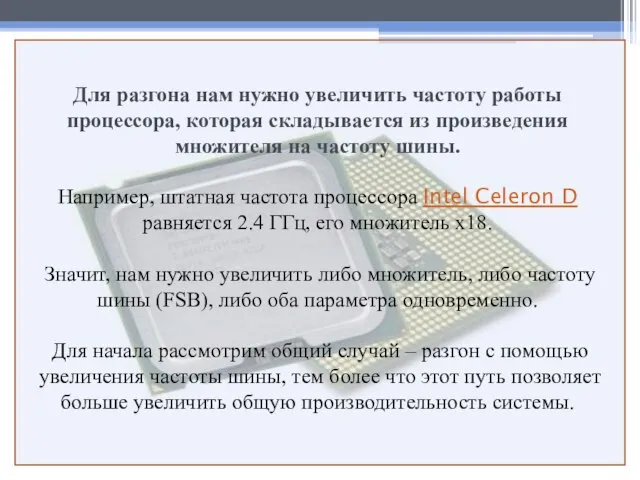 Для разгона нам нужно увеличить частоту работы процессора, которая складывается из произведения множителя на частоту шины.

Например, штатная частота процессора Intel Celeron D равняется 2.4 ГГц, его множитель x18.

Значит, нам нужно увеличить либо множитель, либо частоту шины (FSB), либо оба параметра одновременно.

Для начала рассмотрим общий случай – разгон с помощью увеличения частоты шины, тем более что этот путь позволяет больше увеличить общую производительность системы.